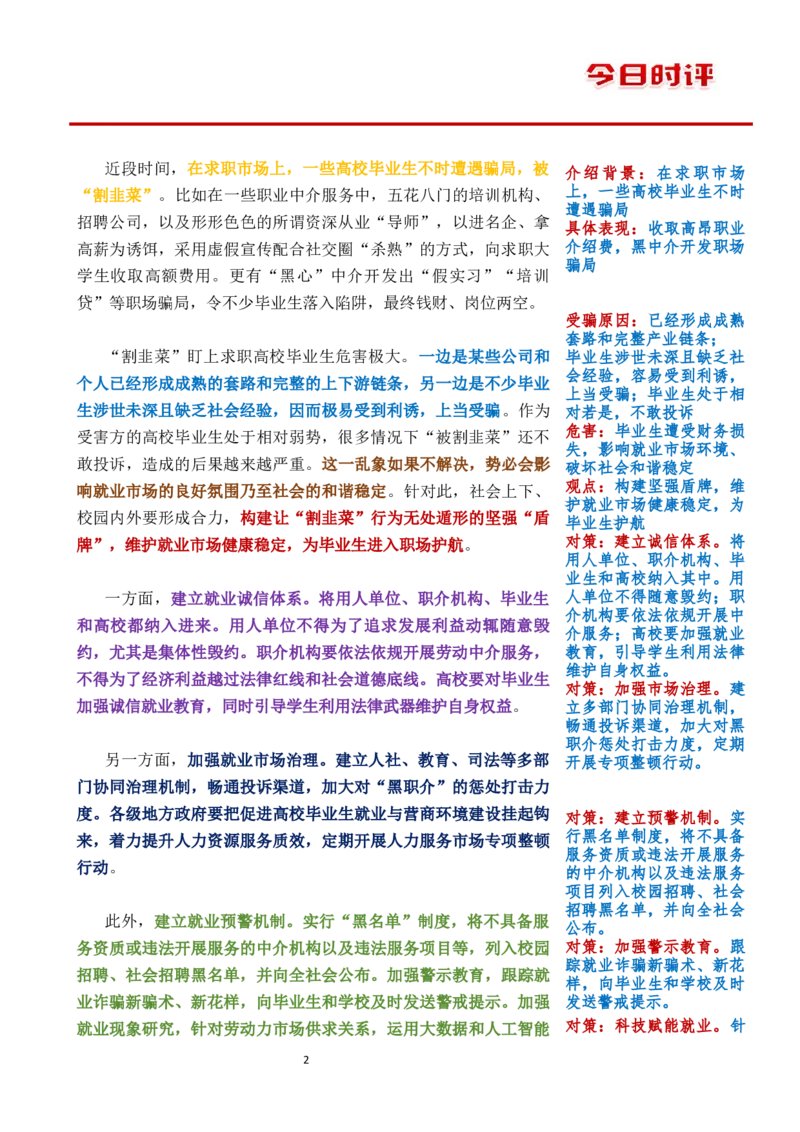 今日时评

近段时间，在求职市场上，一些高校毕业生不时遭遇骗局，被“割韭菜”。比如在一些职业中介服务中，五花八门的培训机构、招聘公司，以及形形色色的所谓资深从业“导师”，以进名企、拿高薪为诱饵，采用虚假宣传配合社交圈“杀熟”的方式，向求职大学生收取高额费用。更有“黑心”中介开发出“假实习”“培训贷”等职场骗局，令不少毕业生落入陷阱，最终钱财、岗位两空。

“割韭菜”盯上求职高校毕业生危害极大。一边是某些公司和个人已经形成成熟的套路和完整的上下游链条，另一边是不少毕业生涉世未深且缺乏社会经验，因而极易受到利诱，上当受骗。作为受害方的高校毕业生处于相对弱势，很多情况下“被割韭菜”还不敢投诉，造成的后果越来越严重。这一乱象如果不解决，势必会影响就业市场的良好氛围乃至社会的和谐稳定。针对此，社会上下、校园内外要形成合力，构建让“割韭菜”行为无处遁形的坚强“盾牌”，维护就业市场健康稳定，为毕业生进入职场护航。

一方面，建立就业诚信体系。将用人单位、职介机构、毕业生和高校都纳入进来。用人单位不得为了追求发展利益动辄随意毁约，尤其是集体性毁约。职介机构要依法依规开展劳动中介服务，不得为了经济利益越过法律红线和社会道德底线。高校要对毕业生加强诚信就业教育，同时引导学生利用法律武器维护自身权益。

另一方面，加强就业市场治理。建立人社、教育、司法等多部门协同治理机制，畅通投诉渠道，加大对“黑职介”的惩处打击力度。各级地方政府要把促进高校毕业生就业与营商环境建设挂起钩来，着力提升人力资源服务质效，定期开展人力服务市场专项整顿行动。

此外，建立就业预警机制。实行“黑名单”制度，将不具备服务资质或违法开展服务的中介机构以及违法服务项目等，列入校园招聘、社会招聘黑名单，并向全社会公布。加强警示教育，跟踪就业诈骗新骗术、新花样，向毕业生和学校及时发送警戒提示。加强就业现象研究，针对劳动力市场供求关系，运用大数据和人工智能

介绍背景：在求职市场上，一些高校毕业生不时遭遇骗局
具体表现：收取高昂职业介绍费，黑中介开发职场骗局

受骗原因：已经形成成熟套路和完整产业链条；毕业生涉世未深且缺乏社会经验，容易受到利诱，上当受骗；毕业生处于相对若是，不敢投诉
危害：毕业生遭受财务损失，影响就业市场环境、破坏社会和谐稳定
观点：构建坚强盾牌，维护就业市场健康稳定，为毕业生护航
对策：建立诚信体系。将用人单位、职介机构、毕业生和高校纳入其中。用人单位不得随意毁约；职介机构要依法依规开展中介服务；高校要加强就业教育，引导学生利用法律维护自身权益。
对策：加强市场治理。建立多部门协同治理机制，畅通投诉渠道，加大对黑职介惩处打击力度，定期开展专项整顿行动。

对策：建立预警机制。实行黑名单制度，将不具备服务资质或违法开展服务的中介机构以及违法服务项目列入校园招聘、社会招聘黑名单，并向全社会公布。
对策：加强警示教育。跟踪就业诈骗新骗术、新花样，向毕业生和学校及时发送警戒提示。
对策：科技赋能就业。针

2